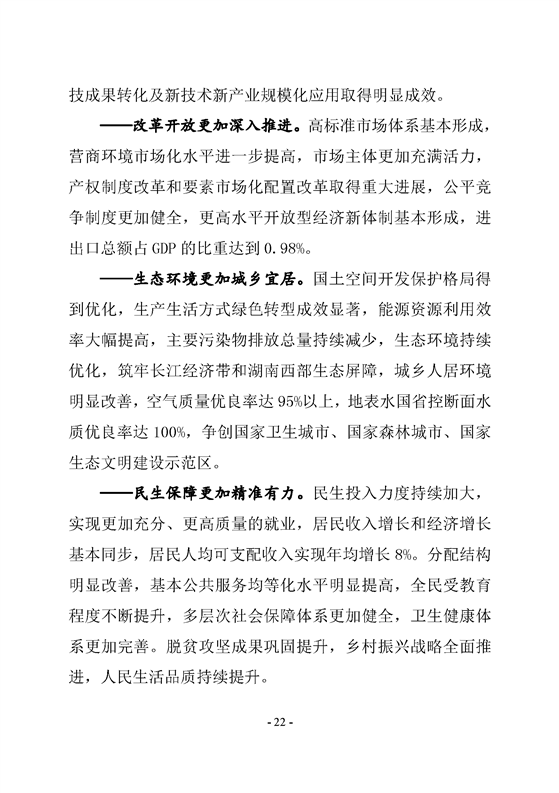 技成果转化及新技术新产业规模化应用取得明显成效。

——改革开放更加深入推进。高标准市场体系基本形成，营商环境市场化水平进一步提高，市场主体更加充满活力，产权制度改革和要素市场化配置改革取得重大进展，公平竞争制度更加健全，更高水平开放型经济新体制基本形成，进出口总额占 GDP 的比重达到 0.98%。

——生态环境更加城乡宜居。国土空间开发保护格局得到优化，生产生活方式绿色转型成效显著，能源资源利用效率大幅提高，主要污染物排放总量持续减少，生态环境持续优化，筑牢长江经济带和湖南西部生态屏障，城乡人居环境明显改善，空气质量优良率达 95%以上，地表水国省控断面水质优良率达 100%，争创国家卫生城市、国家森林城市、国家生态文明建设示范区。

——民生保障更加精准有力。民生投入力度持续加大，实现更加充分、更高质量的就业，居民收入增长和经济增长基本同步，居民人均可支配收入实现年均增长 8%。分配结构明显改善，基本公共服务均等化水平明显提高，全民受教育程度不断提升，多层次社会保障体系更加健全，卫生健康体系更加完善。脱贫攻坚成果巩固提升，乡村振兴战略全面推进，人民生活品质持续提升。

- 22 -